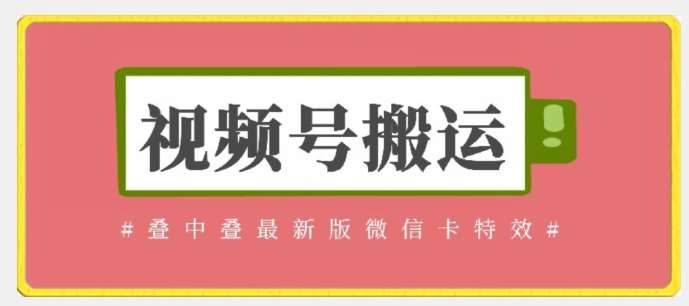 视频号搬运

#叠中叠最新版微信卡特效#